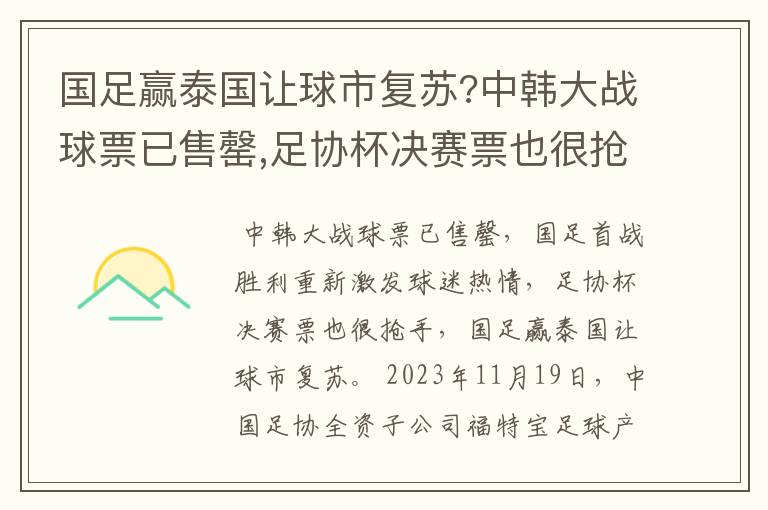 国足赢泰国让球市复苏?中韩大战球票已售罄,足协杯决赛票也很抢

中韩大战球票已售罄，国足首战胜利重新激发球迷热情，足协杯决赛票也很抢手，国足赢泰国让球市复苏。2023年11月19日，中国足协全资子公司福特宝足球产